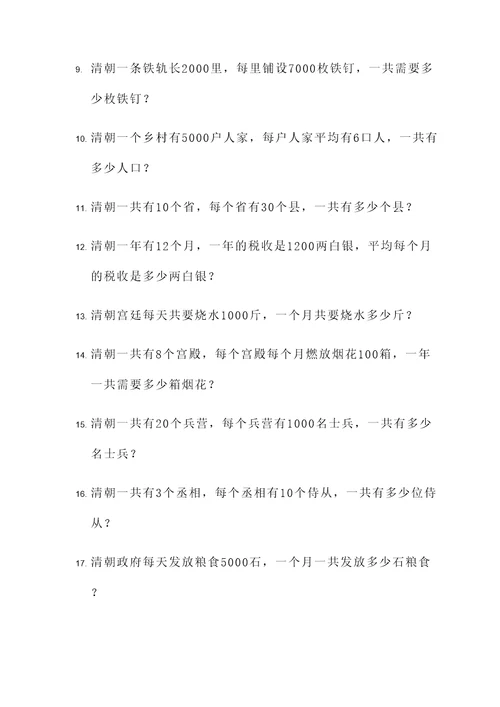 9. 清朝一条铁轨长2000里，每里铺设7000枚铁钉，一共需要多少枚铁钉？

10. 清朝一个乡村有5000户人家，每户人家平均有6口人，一共有多少人口？

11. 清朝一共有10个省，每个省有30个县，一共有多少个县？

12. 清朝一年有12个月，一年的税收是1200两白银，平均每个月的税收是多少两白银？

13. 清朝宫廷每天共要烧水1000斤，一个月共要烧水多少斤？

14. 清朝一共有8个宫殿，每个宫殿每个月燃放烟花100箱，一年一共需要多少箱烟花？

15. 清朝一共有20个兵营，每个兵营有1000名士兵，一共有多少名士兵？

16. 清朝一共有3个丞相，每个丞相有10个侍从，一共有多少位侍从？

17. 清朝政府每天发放粮食5000石，一个月一共发放多少石粮食？